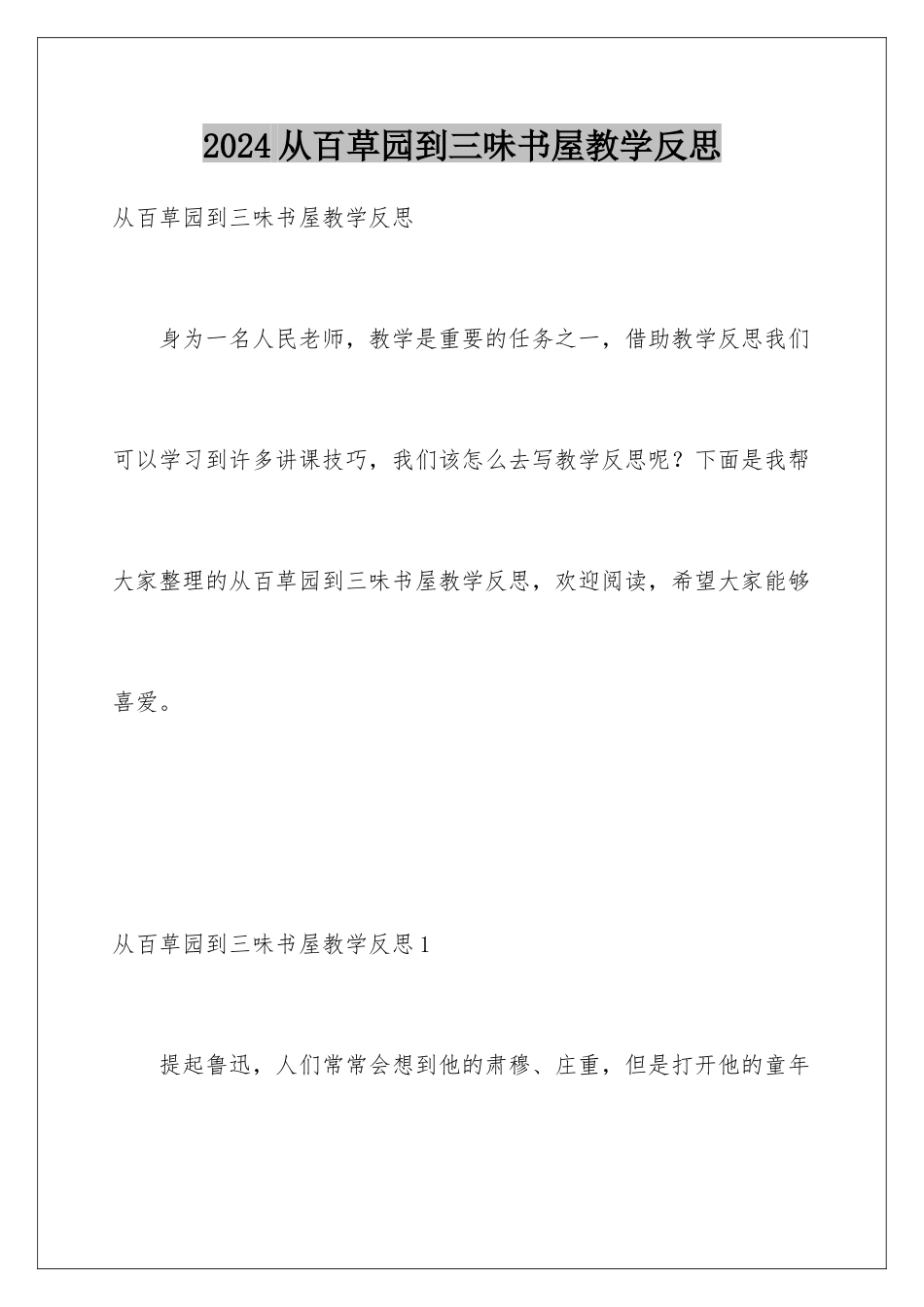 2024从百草园到三味书屋教学反思

从百草园到三味书屋教学反思

身为一名人民老师，教学是重要的任务之一，借助教学反思我们可以学习到许多讲课技巧，我们该怎么去写教学反思呢？下面是我帮大家整理的从百草园到三味书屋教学反思，欢迎阅读，希望大家能够喜爱。

从百草园到三味书屋教学反思1

提起鲁迅，人们常常会想到他的肃穆、庄重，但是打开他的童年